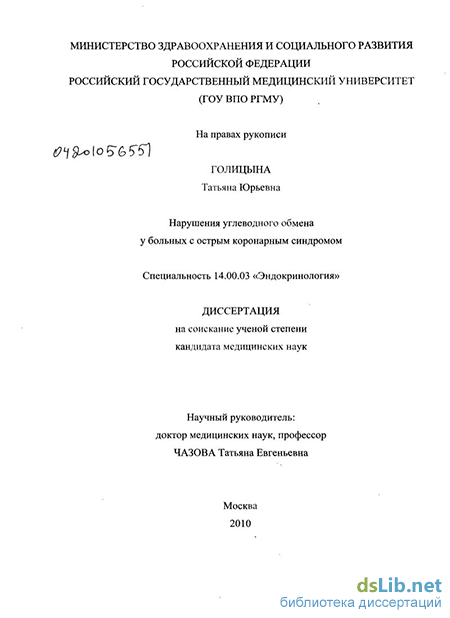 МИНИСТЕРСТВО ЗДРАВООХРАНЕНИЯ И СОЦИАЛЬНОГО РАЗВИТИЯ РОССИЙСКОЙ ФЕДЕРАЦИИ
РОССИЙСКИЙ ГОСУДАРСТВЕННЫЙ МЕДИЦИНСКИЙ УНИВЕРСИТЕТ
(ГОУ ВПО РГМУ)

На правах рукописи

04201056551

ГОЛИЦЫНА
Татьяна Юрьевна

Нарушения углеводного обмена
у больных с острым коронарным синдромом

Специальность 14.00.03 «Эндокринология»

ДИССЕРТАЦИЯ
на соискание ученой степени
кандидата медицинских наук

Научный руководитель:
доктор медицинских наук, профессор
ЧАЗОВА Татьяна Евгеньевна

Москва
2010

dsLib.net
библиотека диссертаций